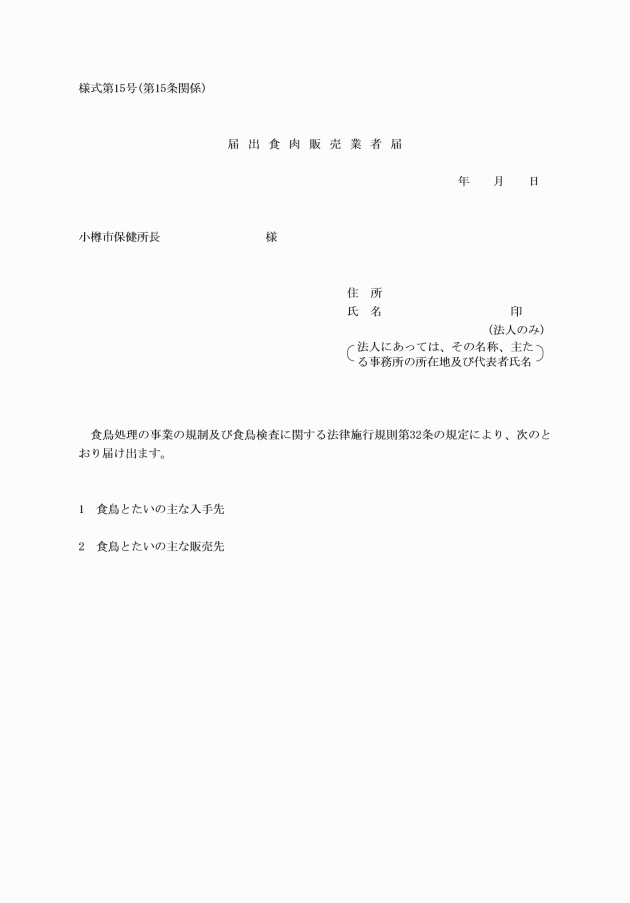 様式第15号(第15条関係)

届 出 食 肉 販 売 業 者 届

年　月　日

小樽市保健所長　　　　　様

住　所
氏　名　　　　　　　印
(法人のみ)
法人にあっては、その名称、主たる事務所の所在地及び代表者氏名

食鳥処理の事業の規制及び食鳥検査に関する法律施行規則第32条の規定により、次のとおり届け出ます。

1　食鳥とたいの主な入手先

2　食鳥とたいの主な販売先